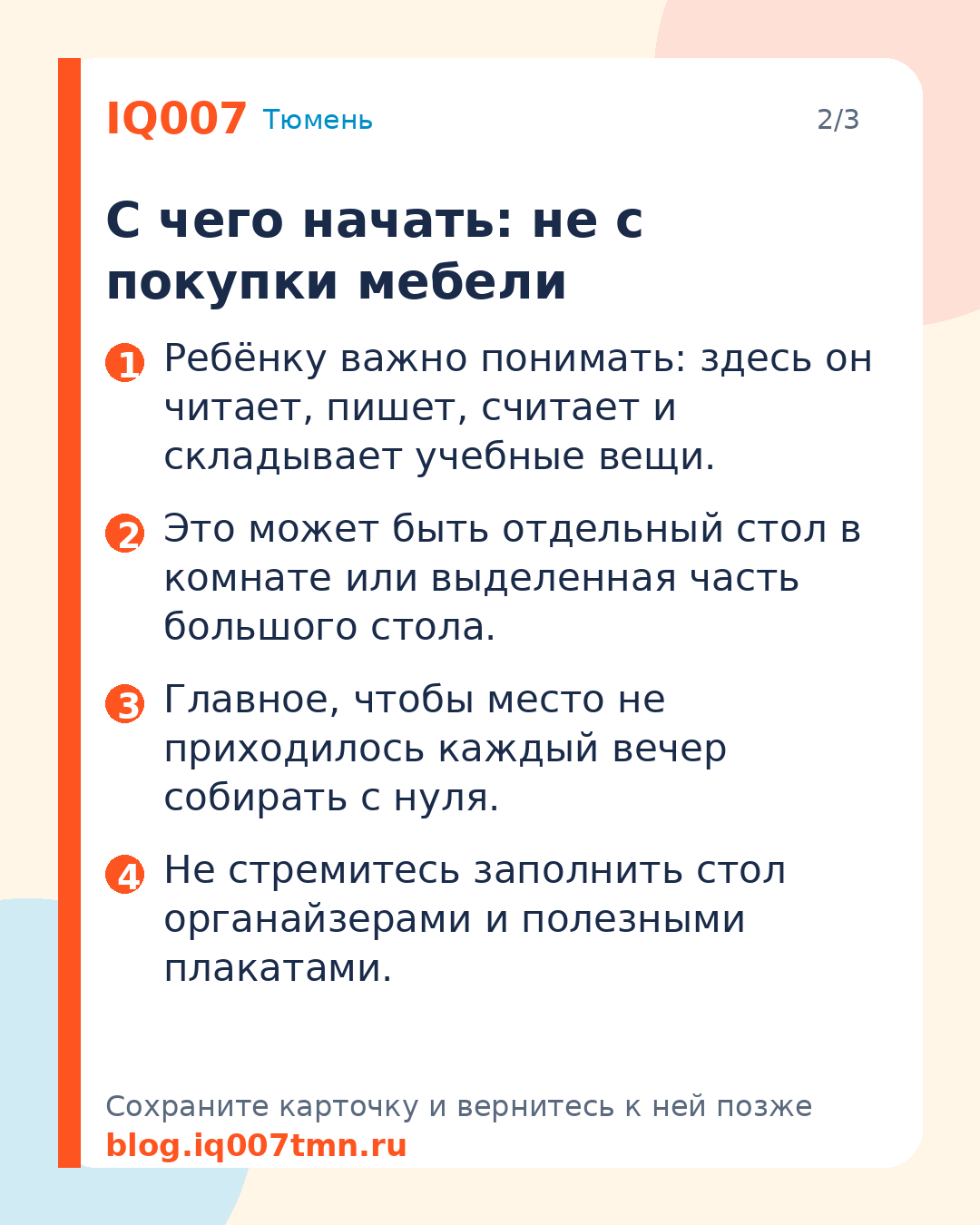 IQ007 Тюмень 2/3

С чего начать: не с покупки мебели

1 Ребёнку важно понимать: здесь он читает, пишет, считает и складывает учебные вещи.

2 Это может быть отдельный стол в комнате или выделенная часть большого стола.

3 Главное, чтобы место не приходилось каждый вечер собирать с нуля.

4 Не стремитесь заполнить стол органайзерами и полезными плакатами.

Сохраните карточку и вернитесь к ней позже
blog.iq007tmn.ru